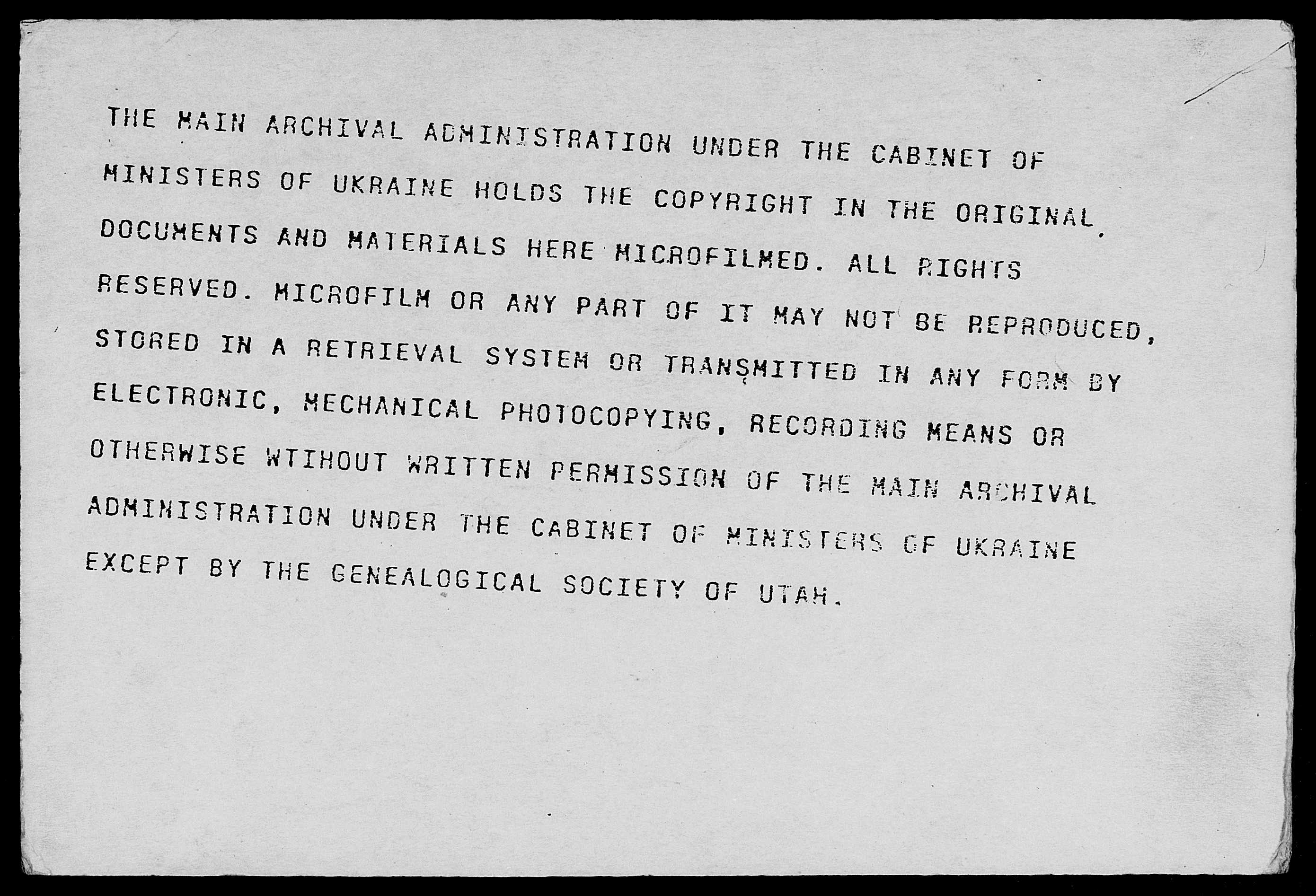 THE MAIN ARCHIVAL ADMINISTRATION UNDER THE CABINET OF MINISTERS OF UKRAINE HOLDS THE COPYRIGHT IN THE ORIGINAL DOCUMENTS AND MATERIALS HERE MICROFILMED. ALL RIGHTS RESERVED. MICROFILM OR ANY PART OF IT MAY NOT BE REPRODUCED, STORED IN A RETRIEVAL SYSTEM OR TRANSMITTED IN ANY FORM BY ELECTRONIC, MECHANICAL PHOTOCOPYING, RECORDING MEANS OR OTHERWISE WTIHOUT WRITTEN PERMISSION OF THE MAIN ARCHIVAL ADMINISTRATION UNDER THE CABINET OF MINISTERS OF UKRAINE EXCEPT BY THE GENEALOGICAL SOCIETY OF UTAH.